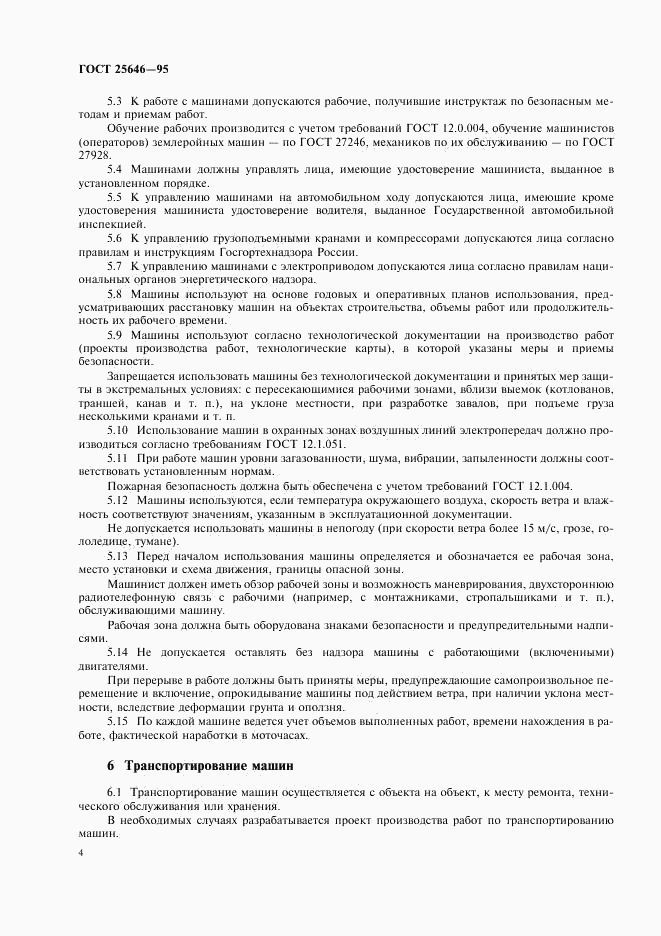 ГОСТ 25646—95

5.3 К работе с машинами допускаются рабочие, получившие инструктаж по безопасным методам и приемам работ.

Обучение рабочих производится с учетом требований ГОСТ 12.0.004, обучение машинистов (операторов) землеройных машин — по ГОСТ 27246, механиков по их обслуживанию — по ГОСТ 27928.

5.4 Машинами должны управлять лица, имеющие удостоверение машиниста, выданное в установленном порядке.

5.5 К управлению машинами на автомобильном ходу допускаются лица, имеющие кроме удостоверения машиниста удостоверение водителя, выданное Государственной автомобильной инспекцией.

5.6 К управлению грузоподъемными кранами и компрессорами допускаются лица согласно правилам и инструкциям Госгортехнадзора России.

5.7 К управлению машинами с электроприводом допускаются лица согласно правилам национальных органов энергетического надзора.

5.8 Машины используют на основе годовых и оперативных планов использования, предусматривающих расстановку машин на объектах строительства, объемы работ или продолжительность их рабочего времени.

5.9 Машины используют согласно технологической документации на производство работ (проекты производства работ, технологические карты), в которой указаны меры и приемы безопасности.

Запрещается использовать машины без технологической документации и принятых мер защиты в экстремальных условиях: с пересекающимися рабочими зонами, вблизи выемок (котлованов, траншей, канав и т. п.), на уклоне местности, при разработке завалов, при подъеме груза несколькими кранами и т. п.

5.10 Использование машин в охранных зонах воздушных линий электропередач должно производиться согласно требованиям ГОСТ 12.1.051.

5.11 При работе машин уровни загазованности, шума, вибрации, запыленности должны соответствовать установленным нормам.

Пожарная безопасность должна быть обеспечена с учетом требований ГОСТ 12.1.004.

5.12 Машины используются, если температура окружающего воздуха, скорость ветра и влажность соответствуют значениям, указанным в эксплуатационной документации.

Не допускается использовать машины в непогоду (при скорости ветра более 15 м/с, грозе, гололедице, тумане).

5.13 Перед началом использования машины определяется и обозначается ее рабочая зона, место установки и схема движения, границы опасной зоны.

Машинист должен иметь обзор рабочей зоны и возможность маневрирования, двухстороннюю радиотелефонную связь с рабочими (например, с монтажниками, стропальщиками и т. п.), обслуживающими машину.

Рабочая зона должна быть оборудована знаками безопасности и предупредительными надписями.

5.14 Не допускается оставлять без надзора машины с работающими (включенными) двигателями.

При перерыве в работе должны быть приняты меры, предупреждающие самопроизвольное перемещение и включение, опрокидывание машины под действием ветра, при наличии уклона местности, вследствие деформации грунта и оползня.

5.15 По каждой машине ведется учет объемов выполненных работ, времени нахождения в работе, фактической наработки в моточасах.

6 Транспортирование машин

6.1 Транспортирование машин осуществляется с объекта на объект, к месту ремонта, технического обслуживания или хранения.

В необходимых случаях разрабатывается проект производства работ по транспортированию машин.

4